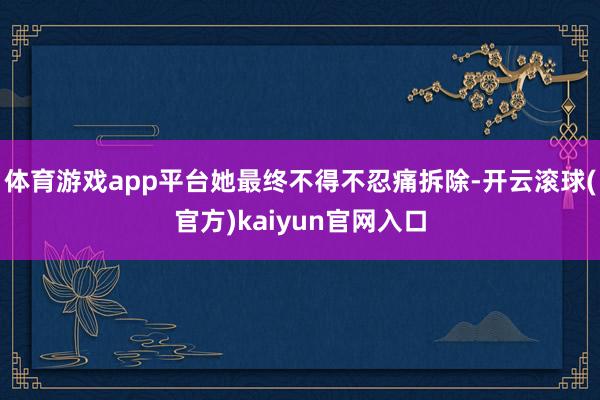 体育游戏app平台她最终不得不忍痛拆除-开云滚球(官方)kaiyun官网入口